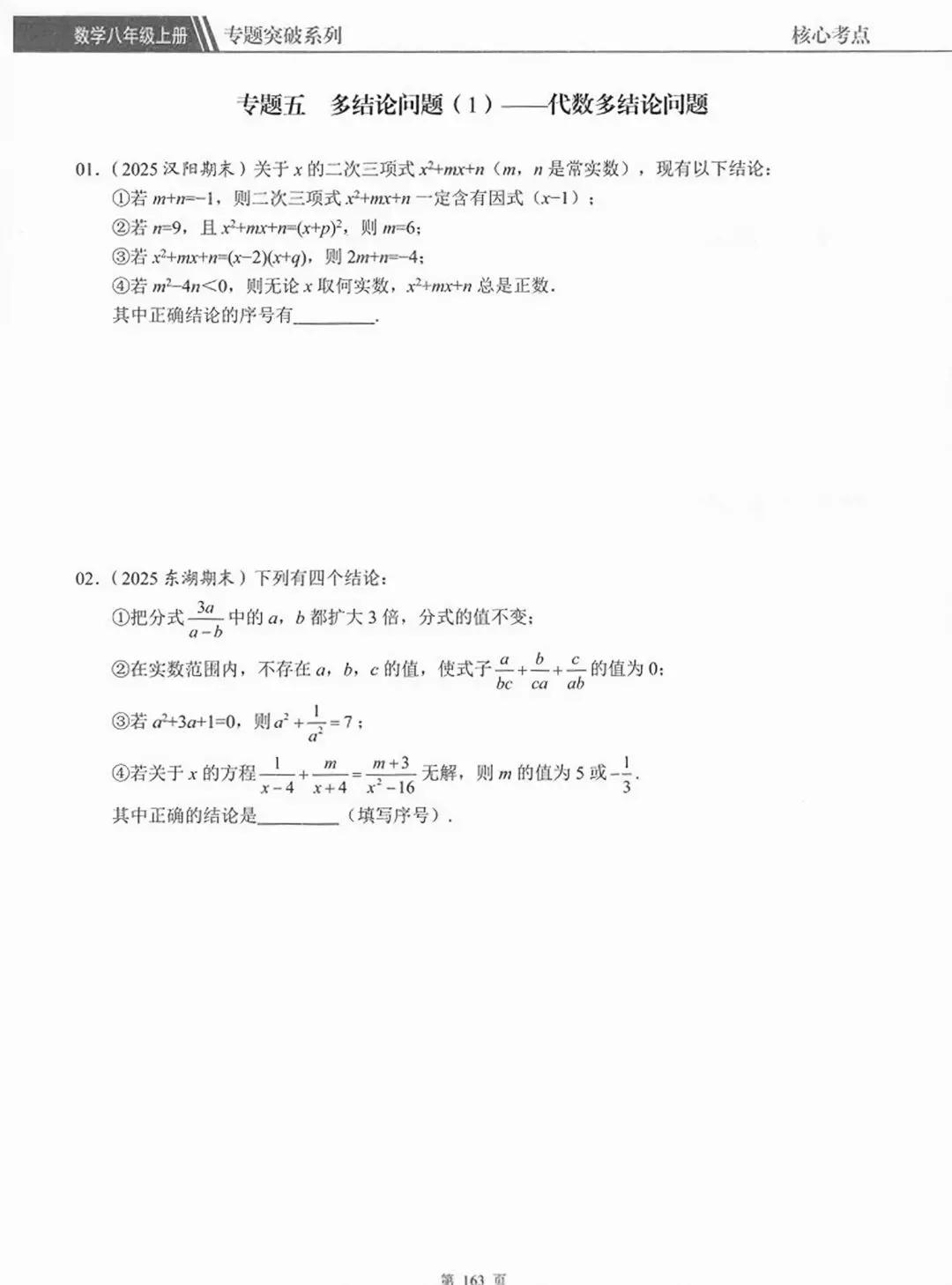 数学八年级上册 专题突破系列 核心考点

专题五　多结论问题（1）——代数多结论问题

01.（2025 汉阳期末）关于 $x$ 的二次三项式 $x^2+mx+n$（$m$，$n$ 是常实数），现有以下结论：
①若 $m+n=-1$，则二次三项式 $x^2+mx+n$ 一定含有因式（$x-1$）；
②若 $n=9$，且 $x^2+mx+n=(x+p)^2$，则 $m=6$；
③若 $x^2+mx+n=(x-2)(x+q)$，则 $2m+n=-4$；
④若 $m^2-4n<0$，则无论 $x$ 取何实数，$x^2+mx+n$ 总是正数．
其中正确结论的序号有________．

02.（2025 东湖期末）下列有四个结论：
①把分式 $\frac{3a}{a-b}$ 中的 $a$，$b$ 都扩大 3 倍，分式的值不变；
②在实数范围内，不存在 $a$，$b$，$c$ 的值，使式子 $\frac{a}{bc}+\frac{b}{ca}+\frac{c}{ab}$ 的值为 0；
③若 $a^2+3a+1=0$，则 $a^2+\frac{1}{a^2}=7$；
④若关于 $x$ 的方程 $\frac{1}{x-4}+\frac{m}{x+4}=\frac{m+3}{x^2-16}$ 无解，则 $m$ 的值为 5 或 $-\frac{1}{3}$．
其中正确的结论是________（填写序号）．

第 163 页